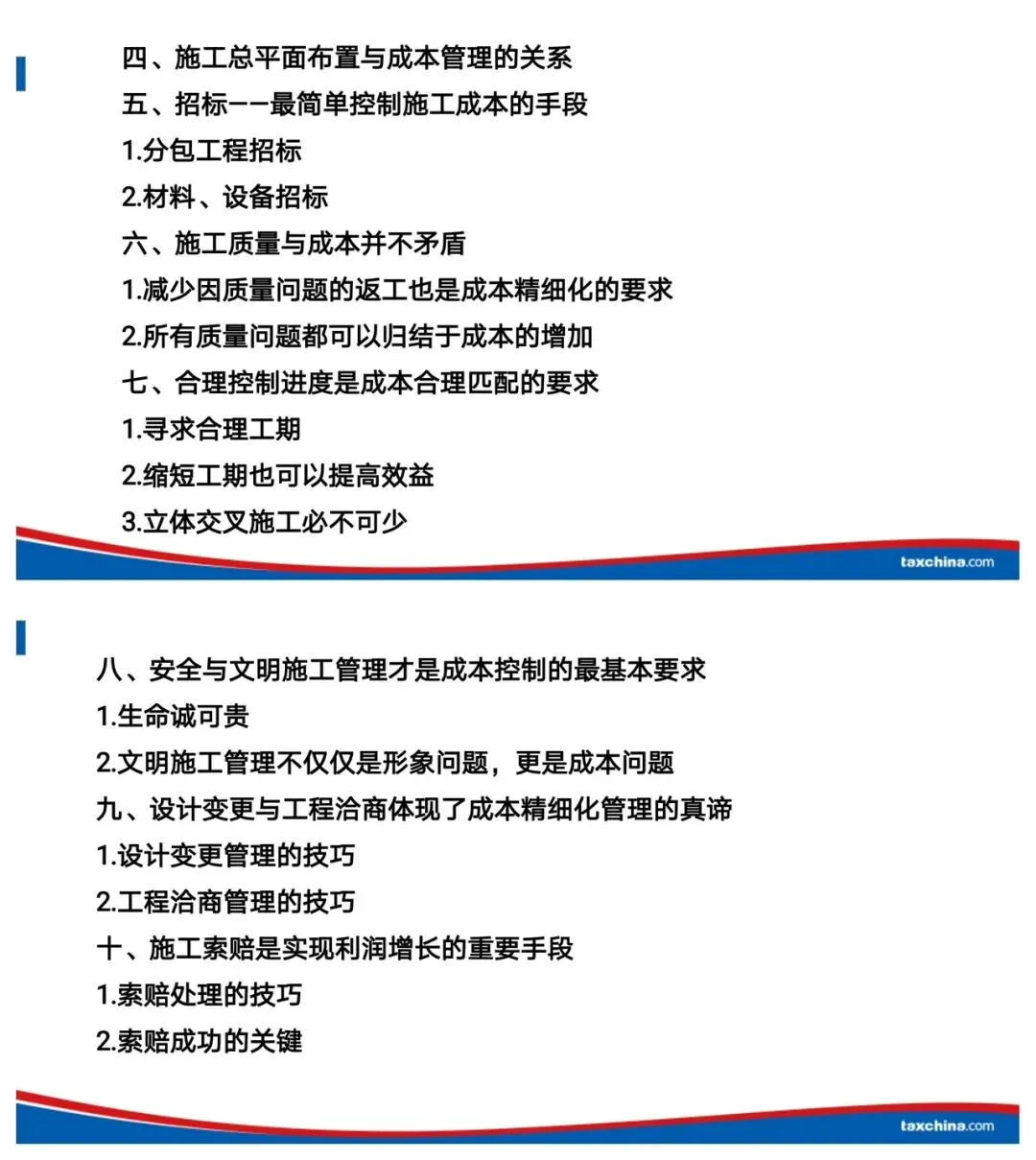 四、施工总平面布置与成本管理的关系
五、招标——最简单控制施工成本的手段
1.分包工程招标
2.材料、设备招标
六、施工质量与成本并不矛盾
1.减少因质量问题的返工也是成本精细化的要求
2.所有质量问题都可以归结于成本的增加
七、合理控制进度是成本合理匹配的要求
1.寻求合理工期
2.缩短工期也可以提高效益
3.立体交叉施工必不可少

taxchina.com

八、安全与文明施工管理才是成本控制的最基本要求
1.生命诚可贵
2.文明施工管理不仅仅是形象问题，更是成本问题
九、设计变更与工程洽商体现了成本精细化管理的真谛
1.设计变更管理的技巧
2.工程洽商管理的技巧
十、施工索赔是实现利润增长的重要手段
1.索赔处理的技巧
2.索赔成功的关键

taxchina.com